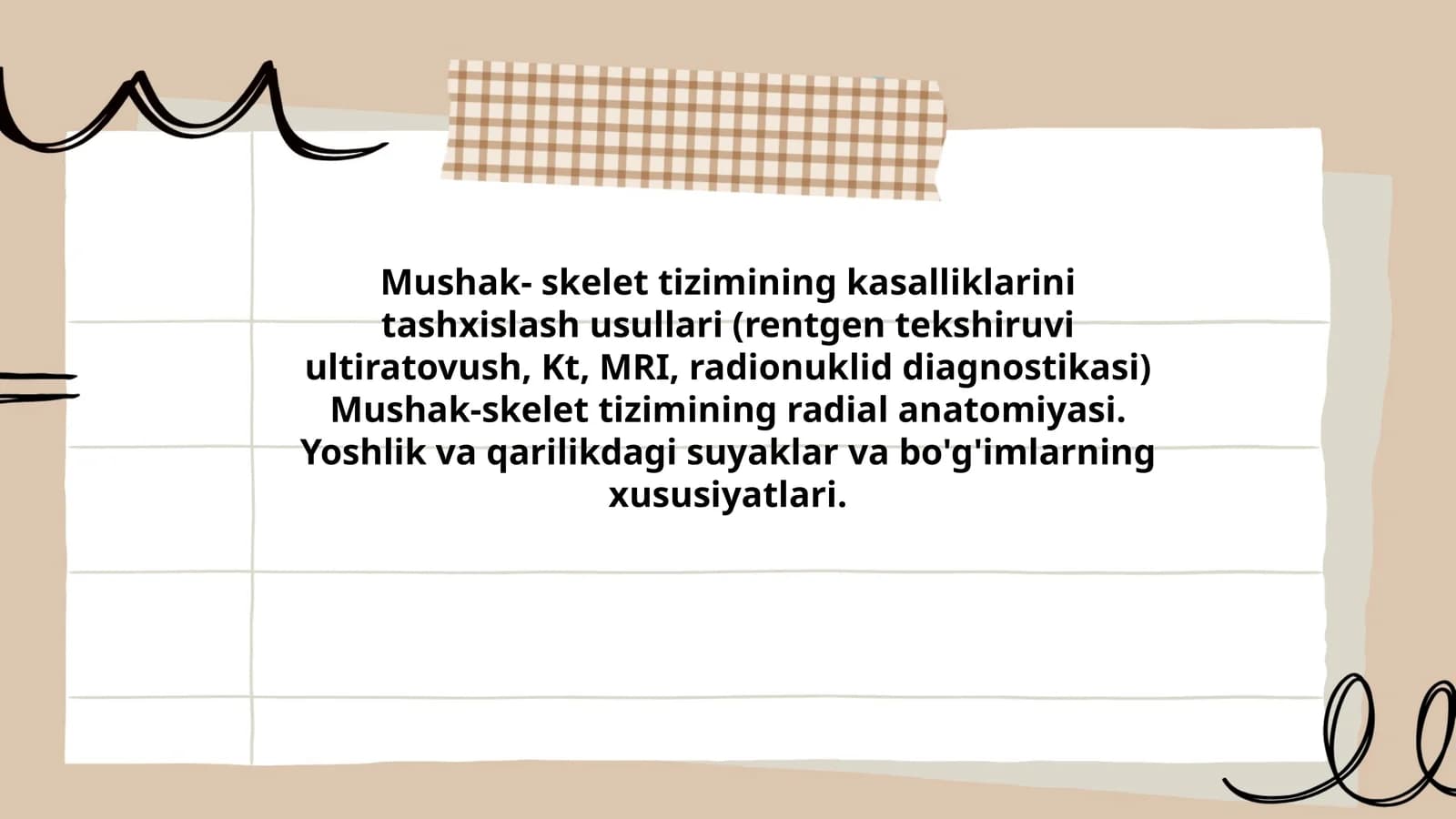 Mushak- skelet tizimining kasalliklarini tashxislash usullari (rentgen tekshiruvi ultiratovush, Kt, MRI, radionuklid diagnostikasi) Mushak-skelet tizimining radial anatomiyasi. Yoshlik va qarilikdagi suyaklar va bo'g'imlarning xususiyatlari.